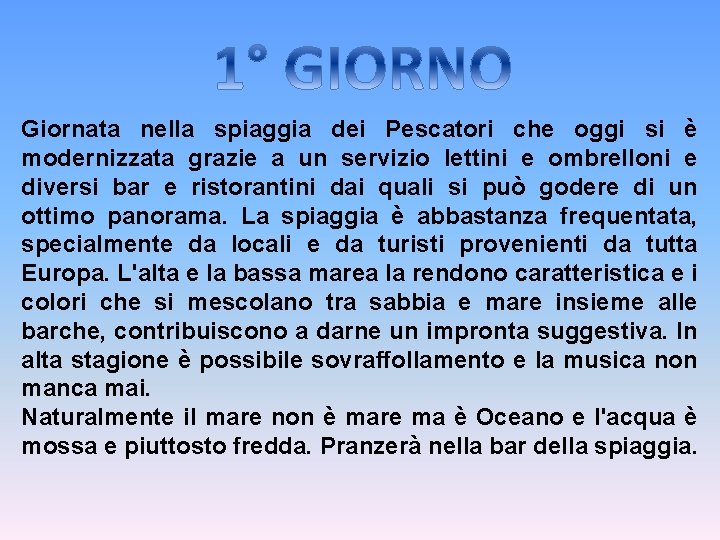 1° GIORNO

Giornata nella spiaggia dei Pescatori che oggi si è modernizzata grazie a un servizio lettini e ombrelloni e diversi bar e ristorantini dai quali si può godere di un ottimo panorama. La spiaggia è abbastanza frequentata, specialmente da locali e da turisti provenienti da tutta Europa. L'alta e la bassa marea la rendono caratteristica e i colori che si mescolano tra sabbia e mare insieme alle barche, contribuiscono a darne un impronta suggestiva. In alta stagione è possibile sovraffollamento e la musica non manca mai.
Naturalmente il mare non è mare ma è Oceano e l'acqua è mossa e piuttosto fredda. Pranzerà nella bar della spiaggia.